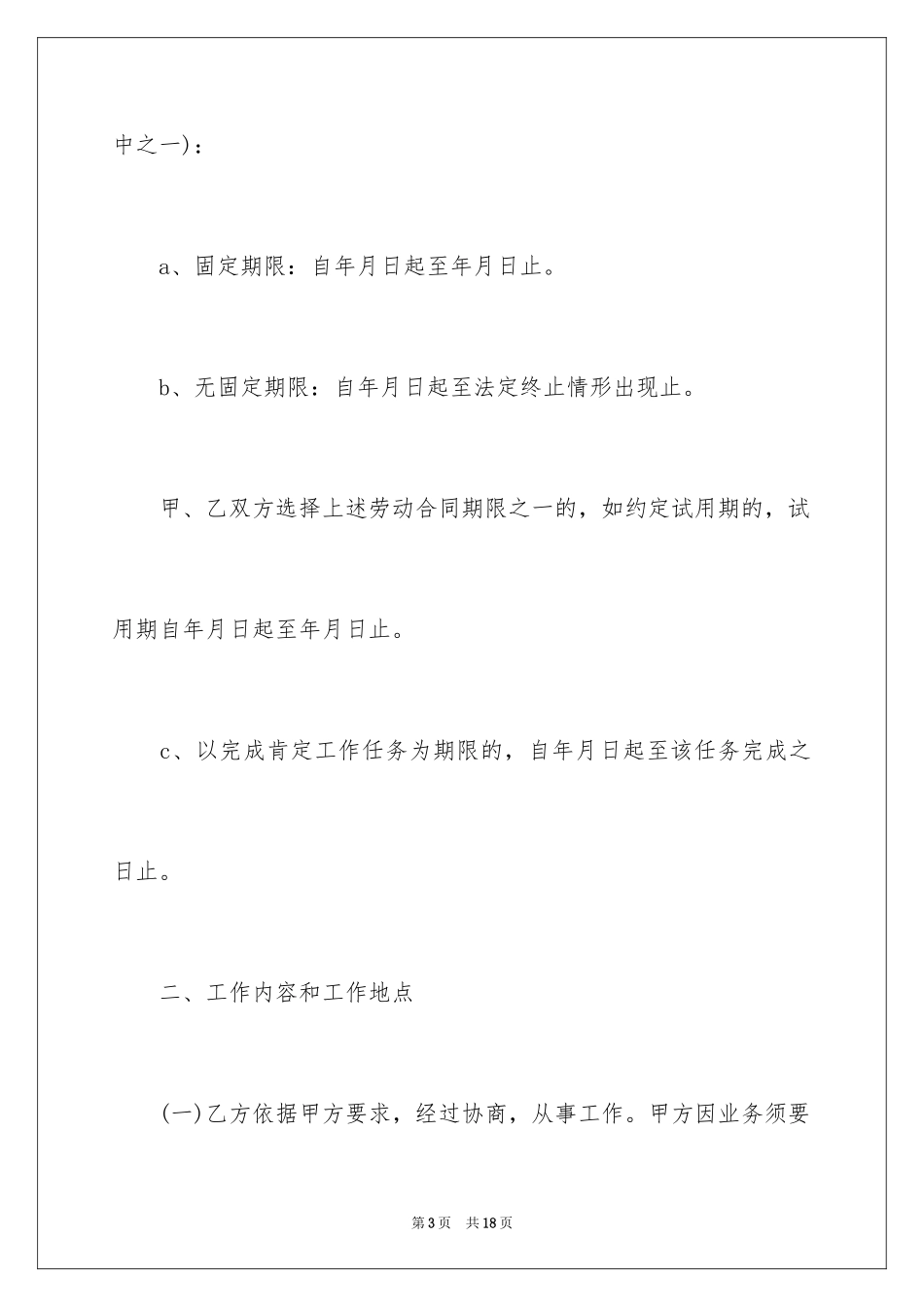 中之一)：

a、固定期限：自年月日起至年月日止。

b、无固定期限：自年月日起至法定终止情形出现止。

甲、乙双方选择上述劳动合同期限之一的，如约定试用期的，试用期自年月日起至年月日止。

c、以完成肯定工作任务为期限的，自年月日起至该任务完成之日止。

二、工作内容和工作地点

(一)乙方依据甲方要求，经过协商，从事工作。甲方因业务须要

第3页 共18页